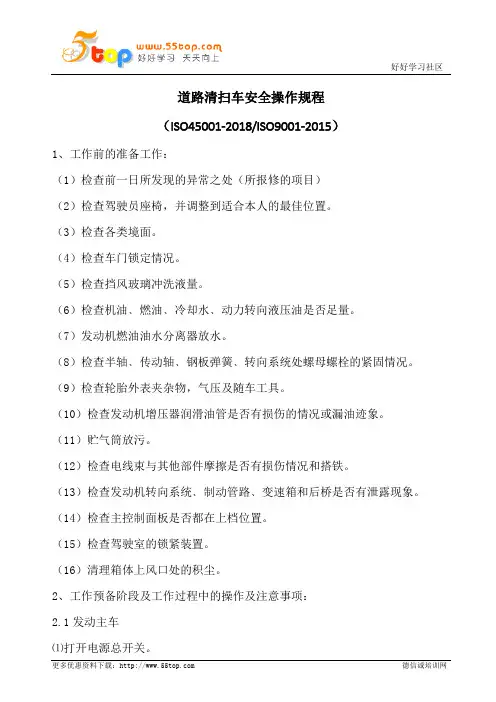 5top www.55top.com 好好学习 天天向上

好好学习社区

道路清扫车安全操作规程

（ISO45001-2018/ISO9001-2015）

1、工作前的准备工作：

（1）检查前一日所发现的异常之处（所报修的项目）

（2）检查驾驶员座椅，并调整到适合本人的最佳位置。

（3）检查各类境面。

（4）检查车门锁定情况。

（5）检查挡风玻璃冲洗液量。

（6）检查机油、燃油、冷却水、动力转向液压油是否足量。

（7）发动机燃油油水分离器放水。

（8）检查半轴、传动轴、钢板弹簧、转向系统处螺母螺栓的紧固情况。

（9）检查轮胎外表夹杂物，气压及随车工具。

（10）检查发动机增压器润滑油管是否有损伤的情况或漏油迹象。

（11）贮气筒放污。

（12）检查电线束与其他部件摩擦是否有损伤情况和搭铁。

（13）检查发动机转向系统、制动管路、变速箱和后桥是否有泄露现象。

（14）检查主控制面板是否都在上档位置。

（15）检查驾驶室的锁紧装置。

（16）清理箱体上风口处的积尘。

2、工作预备阶段及工作过程中的操作及注意事项：

2.1 发动主车

⑴打开电源总开关。

更多优惠资料下载：http://www.55top.com

德信诚培训网